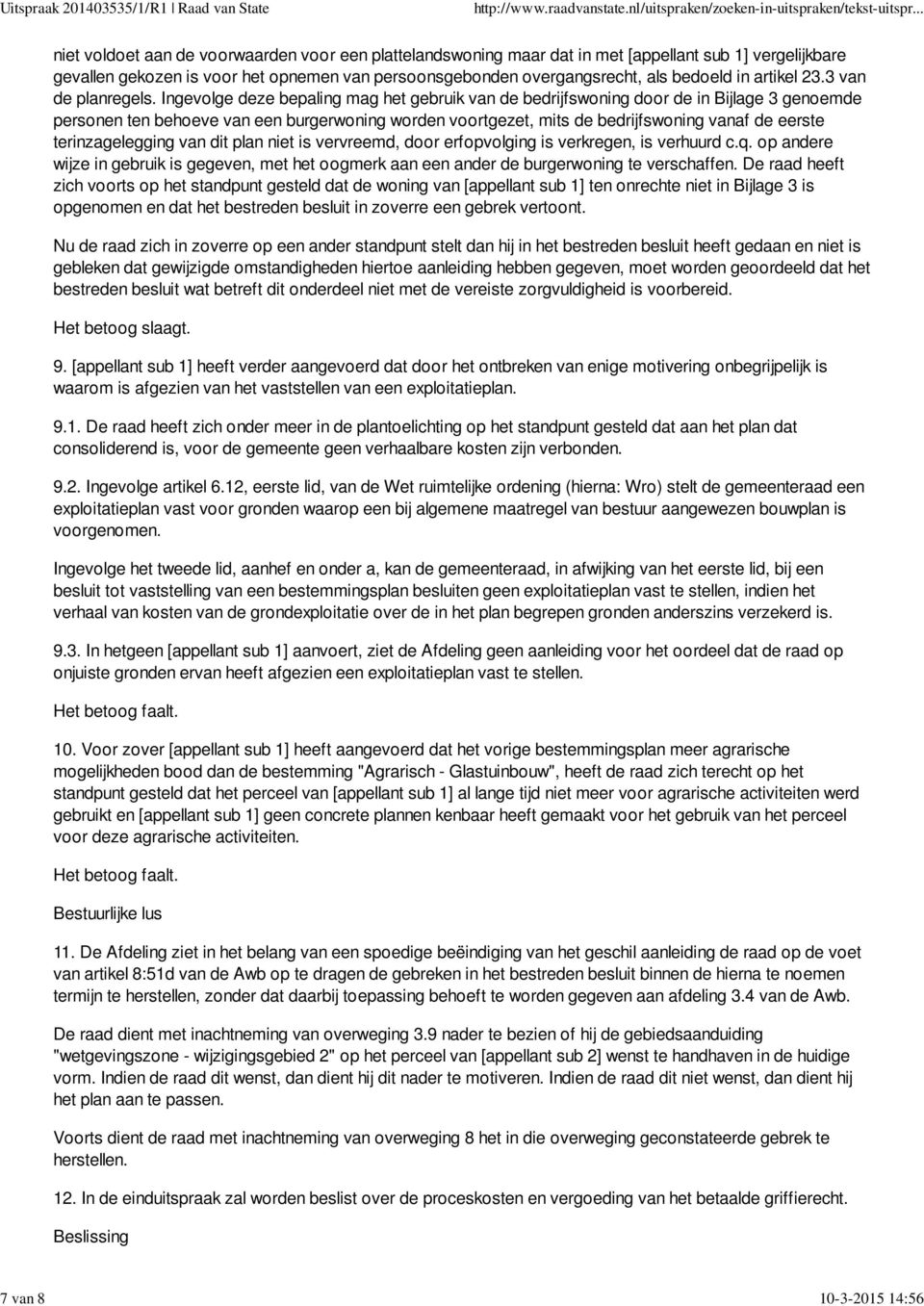 Uitspraak 201403535/1/R1 | Raad van State http://www.raadvanstate.nl/uitspraken/zoeken-in-uitspraken/tekst-uitspr...

niet voldoet aan de voorwaarden voor een plattelandswoning maar dat in met [appellant sub 1] vergelijkbare gevallen gekozen is voor het opnemen van persoonsgebonden overgangsrecht, als bedoeld in artikel 23.3 van de planregels. Ingevolge deze bepaling mag het gebruik van de bedrijfswoning door de in Bijlage 3 genoemde personen ten behoeve van een burgerwoning worden voortgezet, mits de bedrijfswoning vanaf de eerste terinzagelegging van dit plan niet is vervreemd, door erfopvolging is verkregen, is verhuurd c.q. op andere wijze in gebruik is gegeven, met het oogmerk aan een ander de burgerwoning te verschaffen. De raad heeft zich voorts op het standpunt gesteld dat de woning van [appellant sub 1] ten onrechte niet in Bijlage 3 is opgenomen en dat het bestreden besluit in zoverre een gebrek vertoont.

Nu de raad zich in zoverre op een ander standpunt stelt dan hij in het bestreden besluit heeft gedaan en niet is gebleken dat gewijzigde omstandigheden hiertoe aanleiding hebben gegeven, moet worden geoordeeld dat het bestreden besluit wat betreft dit onderdeel niet met de vereiste zorgvuldigheid is voorbereid.

Het betoog slaagt.

9. [appellant sub 1] heeft verder aangevoerd dat door het ontbreken van enige motivering onbegrijpelijk is waarom is afgezien van het vaststellen van een exploitatieplan.

9.1. De raad heeft zich onder meer in de plantoelichting op het standpunt gesteld dat aan het plan dat consoliderend is, voor de gemeente geen verhaalbare kosten zijn verbonden.

9.2. Ingevolge artikel 6.12, eerste lid, van de Wet ruimtelijke ordening (hierna: Wro) stelt de gemeenteraad een exploitatieplan vast voor gronden waarop een bij algemene maatregel van bestuur aangewezen bouwplan is voorgenomen.

Ingevolge het tweede lid, aanhef en onder a, kan de gemeenteraad, in afwijking van het eerste lid, bij een besluit tot vaststelling van een bestemmingsplan besluiten geen exploitatieplan vast te stellen, indien het verhaal van kosten van de grondexploitatie over de in het plan begrepen gronden anderszins verzekerd is.

9.3. In hetgeen [appellant sub 1] aanvoert, ziet de Afdeling geen aanleiding voor het oordeel dat de raad op onjuiste gronden ervan heeft afgezien een exploitatieplan vast te stellen.

Het betoog faalt.

10. Voor zover [appellant sub 1] heeft aangevoerd dat het vorige bestemmingsplan meer agrarische mogelijkheden bood dan de bestemming "Agrarisch - Glastuinbouw", heeft de raad zich terecht op het standpunt gesteld dat het perceel van [appellant sub 1] al lange tijd niet meer voor agrarische activiteiten werd gebruikt en [appellant sub 1] geen concrete plannen kenbaar heeft gemaakt voor het gebruik van het perceel voor deze agrarische activiteiten.

Het betoog faalt.

Bestuurlijke lus

11. De Afdeling ziet in het belang van een spoedige beëindiging van het geschil aanleiding de raad op de voet van artikel 8:51d van de Awb op te dragen de gebreken in het bestreden besluit binnen de hierna te noemen termijn te herstellen, zonder dat daarbij toepassing behoeft te worden gegeven aan afdeling 3.4 van de Awb.

De raad dient met inachtneming van overweging 3.9 nader te bezien of hij de gebiedsaanduiding "wetgevingszone - wijzigingsgebied 2" op het perceel van [appellant sub 2] wenst te handhaven in de huidige vorm. Indien de raad dit wenst, dan dient hij dit nader te motiveren. Indien de raad dit niet wenst, dan dient hij het plan aan te passen.

Voorts dient de raad met inachtneming van overweging 8 het in die overweging geconstateerde gebrek te herstellen.

12. In de einduitspraak zal worden beslist over de proceskosten en vergoeding van het betaalde griffierecht.

Beslissing

7 van 8 10-3-2015 14:56